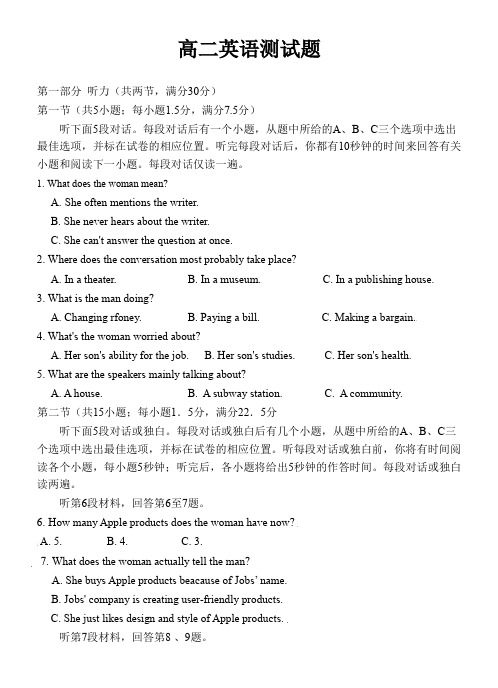 高二英语测试题

第一部分 听力（共两节，满分30分）
第一节（共5小题；每小题1.5分，满分7.5分）

听下面5段对话。每段对话后有一个小题，从题中所给的A、B、C三个选项中选出最佳选项，并标在试卷的相应位置。听完每段对话后，你都有10秒钟的时间来回答有关小题和阅读下一小题。每段对话仅读一遍。

1. What does the woman mean?
A. She often mentions the writer.
B. She never hears about the writer.
C. She can't answer the question at once.

2. Where does the conversation most probably take place?
A. In a theater. B. In a museum. C. In a publishing house.

3. What is the man doing?
A. Changing rfoney. B. Paying a bill. C. Making a bargain.

4. What's the woman worried about?
A. Her son's ability for the job. B. Her son's studies. C. Her son's health.

5. What are the speakers mainly talking about?
A. A house. B. A subway station. C. A community.

第二节（共15小题；每小题1．5分，满分22．5分

听下面5段对话或独白。每段对话或独白后有几个小题，从题中所给的A、B、C三个选项中选出最佳选项，并标在试卷的相应位置。听每段对话或独白前，你将有时间阅读各个小题，每小题5秒钟；听完后，各小题将给出5秒钟的作答时间。每段对话或独白读两遍。

听第6段材料，回答第6至7题。

6. How many Apple products does the woman have now?
A. 5. B. 4. C. 3.

7. What does the woman actually tell the man?
A. She buys Apple products beacause of Jobs' name.
B. Jobs' company is creating user-friendly products.
C. She just likes design and style of Apple products.

听第7段材料，回答第8 、9题。